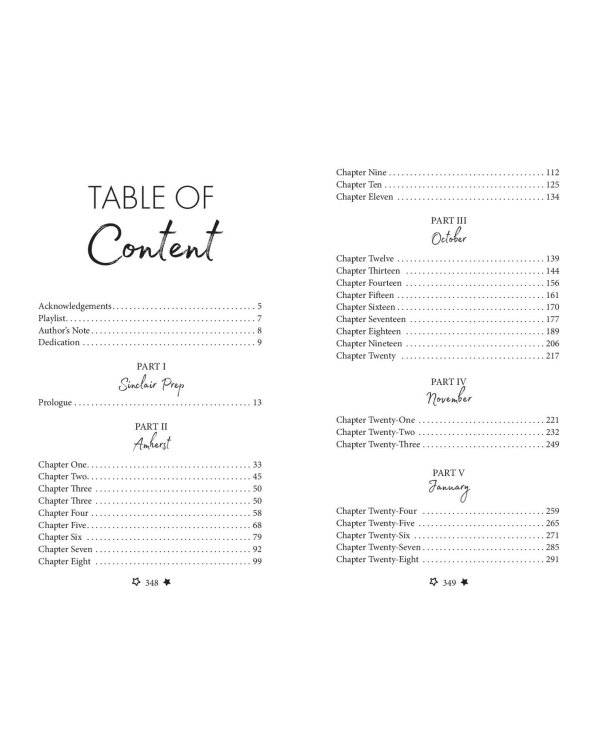 TABLE OF
Content

Acknowledgements 5
Playlist 7
Author's Note 8
Dedication 9

PART I
Sinclair Prep

Prologue 13

PART II
Amherst

Chapter One 33
Chapter Two 45
Chapter Three 50
Chapter Three 50
Chapter Four 58
Chapter Five 68
Chapter Six 79
Chapter Seven 92
Chapter Eight 99

348

Chapter Nine 112
Chapter Ten 125
Chapter Eleven 134

PART III
October

Chapter Twelve 139
Chapter Thirteen 144
Chapter Fourteen 156
Chapter Fifteen 161
Chapter Sixteen 170
Chapter Seventeen 177
Chapter Eighteen 189
Chapter Nineteen 206
Chapter Twenty 217

PART IV
November

Chapter Twenty-One 221
Chapter Twenty-Two 232
Chapter Twenty-Three 249

PART V
January

Chapter Twenty-Four 259
Chapter Twenty-Five 265
Chapter Twenty-Six 271
Chapter Twenty-Seven 285
Chapter Twenty-Eight 291

349